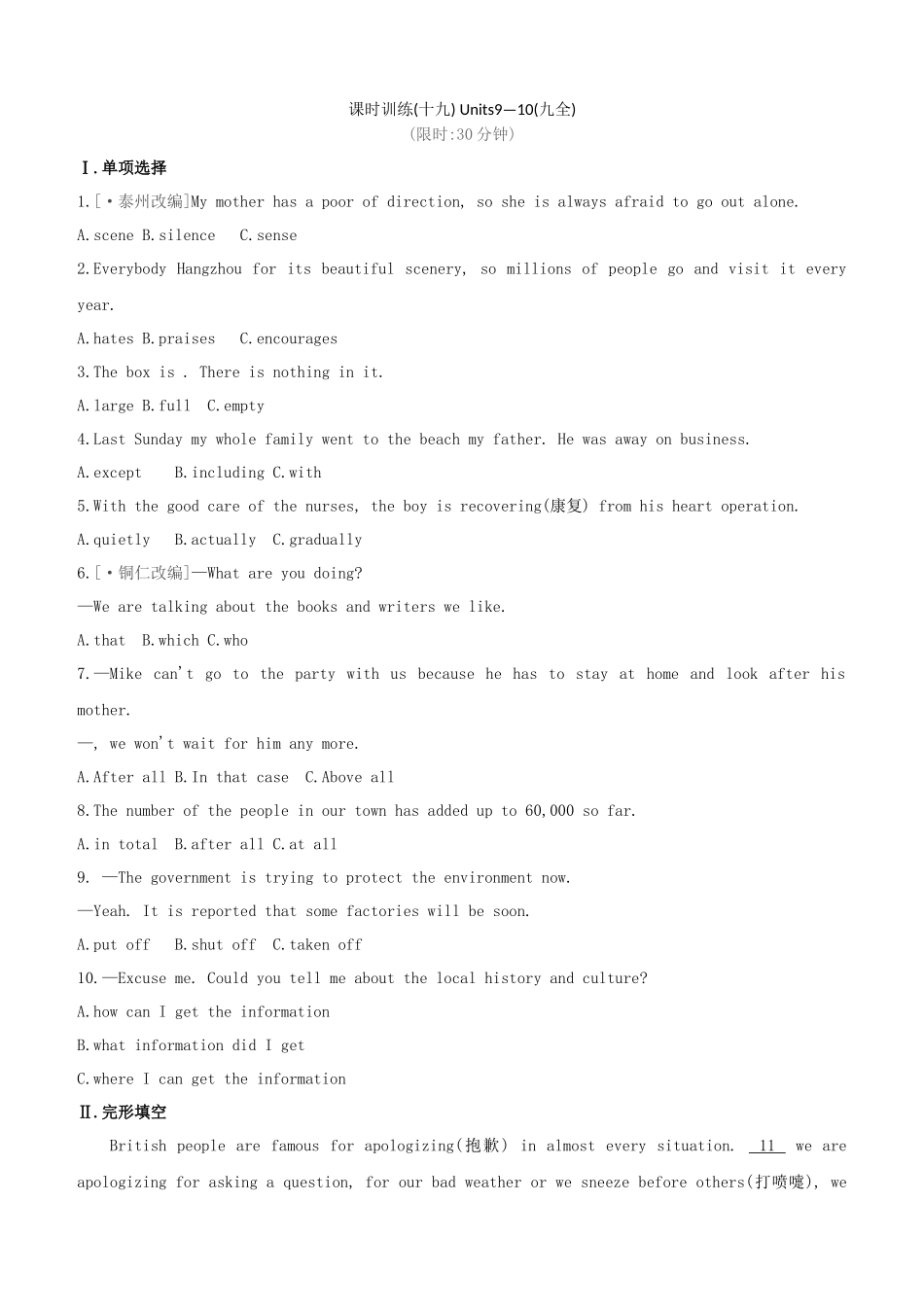 课时训练(十九) Units9—10(九全)
(限时:30 分钟)

Ⅰ.单项选择

1.[·泰州改编]My mother has a poor of direction, so she is always afraid to go out alone.

A.scene B.silence C.sense

2.Everybody Hangzhou for its beautiful scenery, so millions of people go and visit it every year.

A.hates B.praises C.encourages

3.The box is . There is nothing in it.

A.large B.full C.empty

4.Last Sunday my whole family went to the beach my father. He was away on business.

A.except B.including C.with

5.With the good care of the nurses, the boy is recovering(康复) from his heart operation.

A.quietly B.actually C.gradually

6.[·铜仁改编]—What are you doing?

—We are talking about the books and writers we like.

A.that B.which C.who

7.—Mike can't go to the party with us because he has to stay at home and look after his mother.

—, we won't wait for him any more.

A.After all B.In that case C.Above all

8.The number of the people in our town has added up to 60,000 so far.

A.in total B.after all C.at all

9. —The government is trying to protect the environment now.

—Yeah. It is reported that some factories will be soon.

A.put off B.shut off C.taken off

10.—Excuse me. Could you tell me about the local history and culture?

A.how can I get the information

B.what information did I get

C.where I can get the information

Ⅱ.完形填空

British people are famous for apologizing(抱歉) in almost every situation. 11 we are apologizing for asking a question, for our bad weather or we sneeze before others(打喷嚏), we